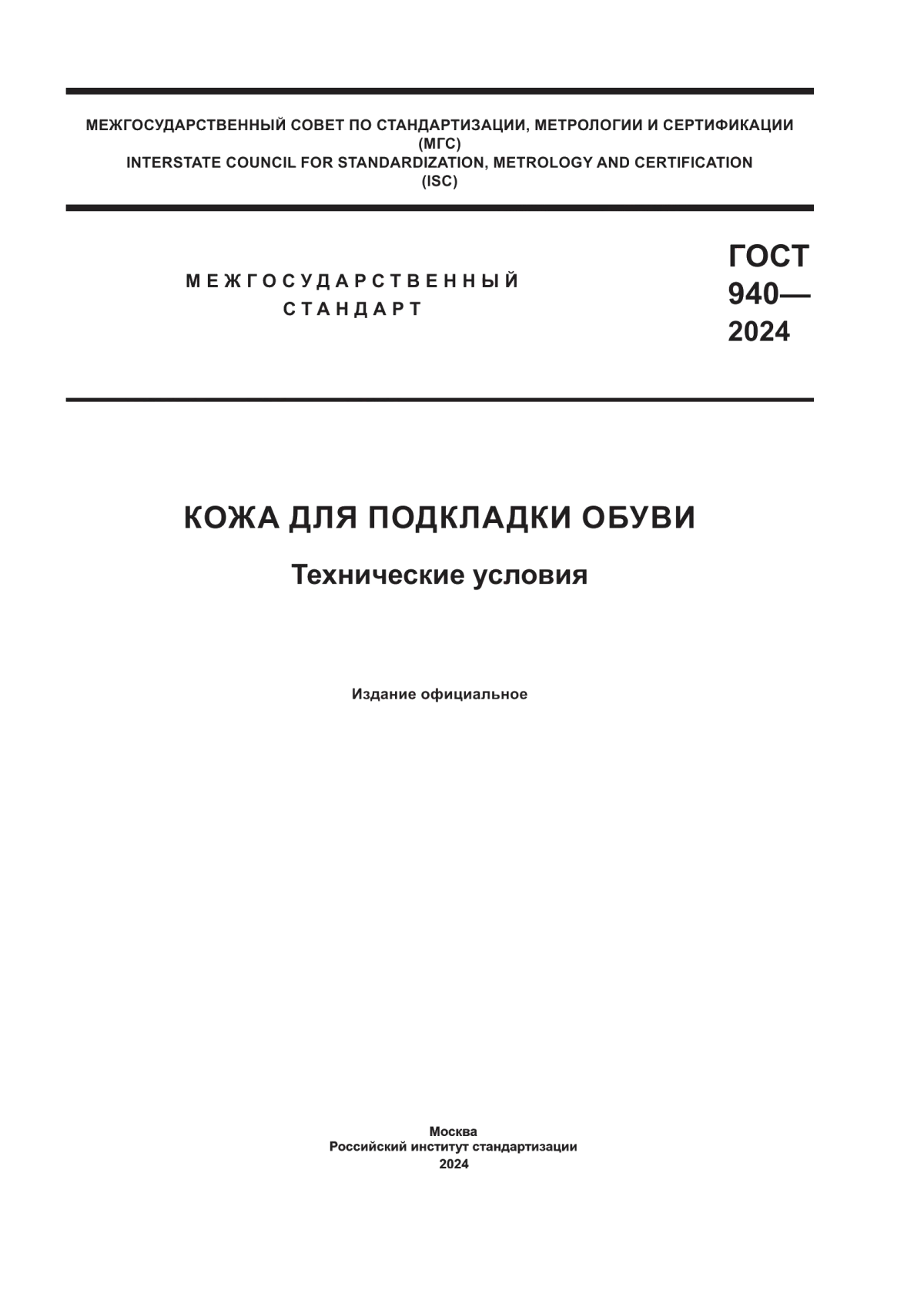 МЕЖГОСУДАРСТВЕННЫЙ СОВЕТ ПО СТАНДАРТИЗАЦИИ, МЕТРОЛОГИИ И СЕРТИФИКАЦИИ
(МГС)
INTERSTATE COUNCIL FOR STANDARDIZATION, METROLOGY AND CERTIFICATION
(ISC)

МЕЖГОСУДАРСТВЕННЫЙ
СТАНДАРТ

ГОСТ
940—
2024

КОЖА ДЛЯ ПОДКЛАДКИ ОБУВИ

Технические условия

Издание официальное

Москва
Российский институт стандартизации
2024